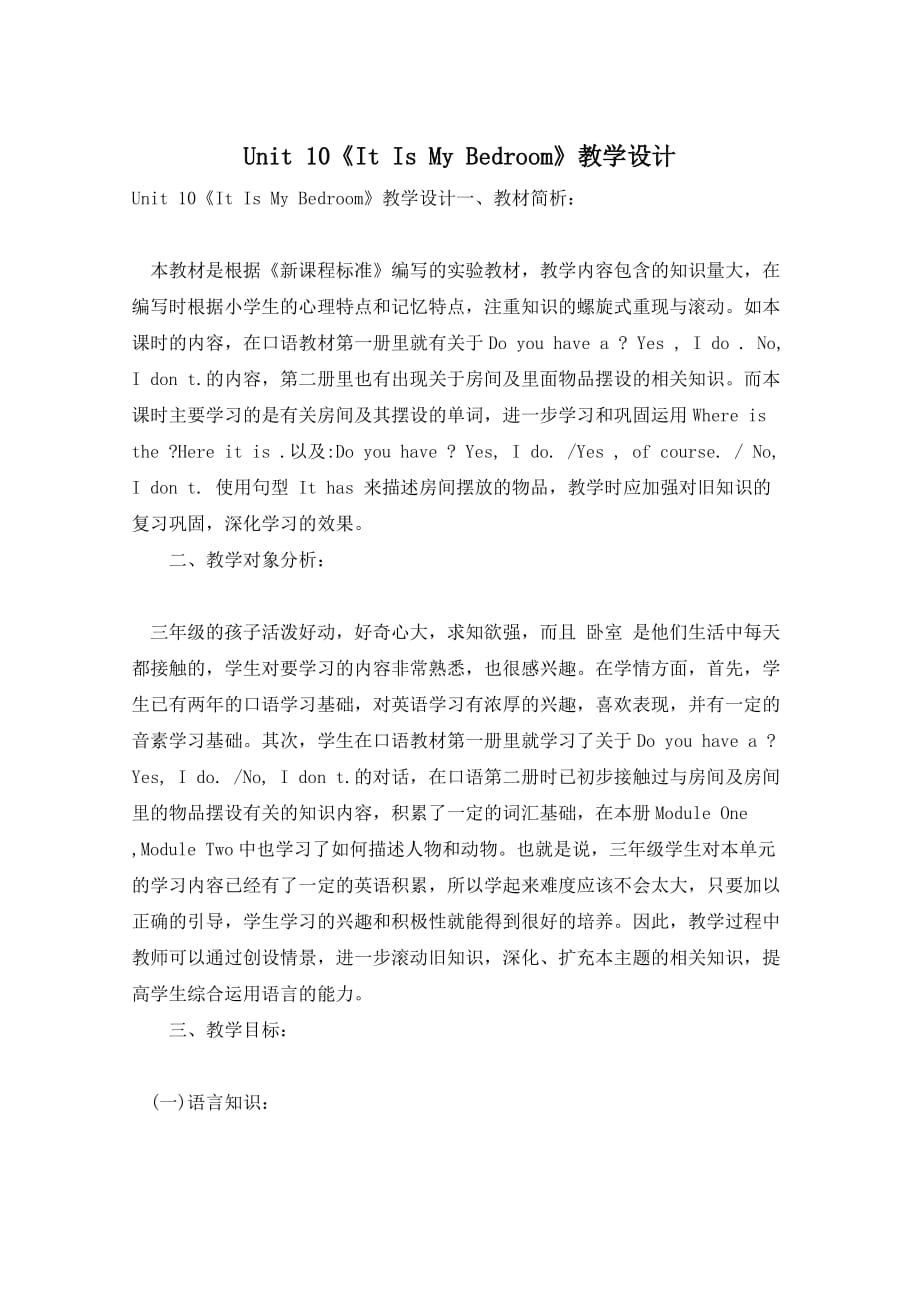 Unit 10《It Is My Bedroom》教学设计

Unit 10《It Is My Bedroom》教学设计一、教材简析：

本教材是根据《新课程标准》编写的实验教材，教学内容包含的知识量大，在编写时根据小学生的心理特点和记忆特点，注重知识的螺旋式重现与滚动。如本课时的内容，在口语教材第一册里就有关于 Do you have a ? Yes , I do . No, I don t.的内容，第二册里也有出现关于房间及里面物品摆设的相关知识。而本课时主要学习的是有关房间及其摆设的单词，进一步学习和巩固运用 Where is the ?Here it is .以及:Do you have ? Yes, I do. /Yes , of course. / No, I don t. 使用句型 It has 来描述房间摆放的物品，教学时应加强对旧知识的复习巩固，深化学习的效果。

二、教学对象分析：

三年级的孩子活泼好动，好奇心大，求知欲强，而且 卧室 是他们生活中每天都接触的，学生对要学习的内容非常熟悉，也很感兴趣。在学情方面，首先，学生已有两年的口语学习基础，对英语学习有浓厚的兴趣，喜欢表现，并有一定的音素学习基础。其次，学生在口语教材第一册里就学习了关于 Do you have a ? Yes, I do. /No, I don t.的对话，在口语第二册时已初步接触过与房间及房间里的物品摆设有关的知识内容，积累了一定的词汇基础，在本册 Module One ,Module Two 中也学习了如何描述人物和动物。也就是说，三年级学生对本单元的学习内容已经有了一定的英语积累，所以学起来难度应该不会太大，只要加以正确的引导，学生学习的兴趣和积极性就能得到很好的培养。因此，教学过程中教师可以通过创设情景，进一步滚动旧知识，深化、扩充本主题的相关知识，提高学生综合运用语言的能力。

三、教学目标：

(一)语言知识：